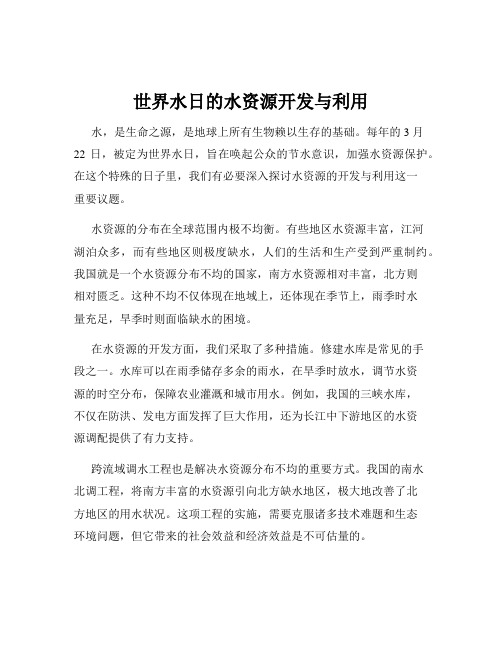 世界水日的水资源开发与利用

水，是生命之源，是地球上所有生物赖以生存的基础。每年的 3 月 22 日，被定为世界水日，旨在唤起公众的节水意识，加强水资源保护。在这个特殊的日子里，我们有必要深入探讨水资源的开发与利用这一重要议题。

水资源的分布在全球范围内极不均衡。有些地区水资源丰富，江河湖泊众多，而有些地区则极度缺水，人们的生活和生产受到严重制约。我国就是一个水资源分布不均的国家，南方水资源相对丰富，北方则相对匮乏。这种不均不仅体现在地域上，还体现在季节上，雨季时水量充足，旱季时则面临缺水的困境。

在水资源的开发方面，我们采取了多种措施。修建水库是常见的手段之一。水库可以在雨季储存多余的雨水，在旱季时放水，调节水资源的时空分布，保障农业灌溉和城市用水。例如，我国的三峡水库，不仅在防洪、发电方面发挥了巨大作用，还为长江中下游地区的水资源调配提供了有力支持。

跨流域调水工程也是解决水资源分布不均的重要方式。我国的南水北调工程，将南方丰富的水资源引向北方缺水地区，极大地改善了北方地区的用水状况。这项工程的实施，需要克服诸多技术难题和生态环境问题，但它带来的社会效益和经济效益是不可估量的。